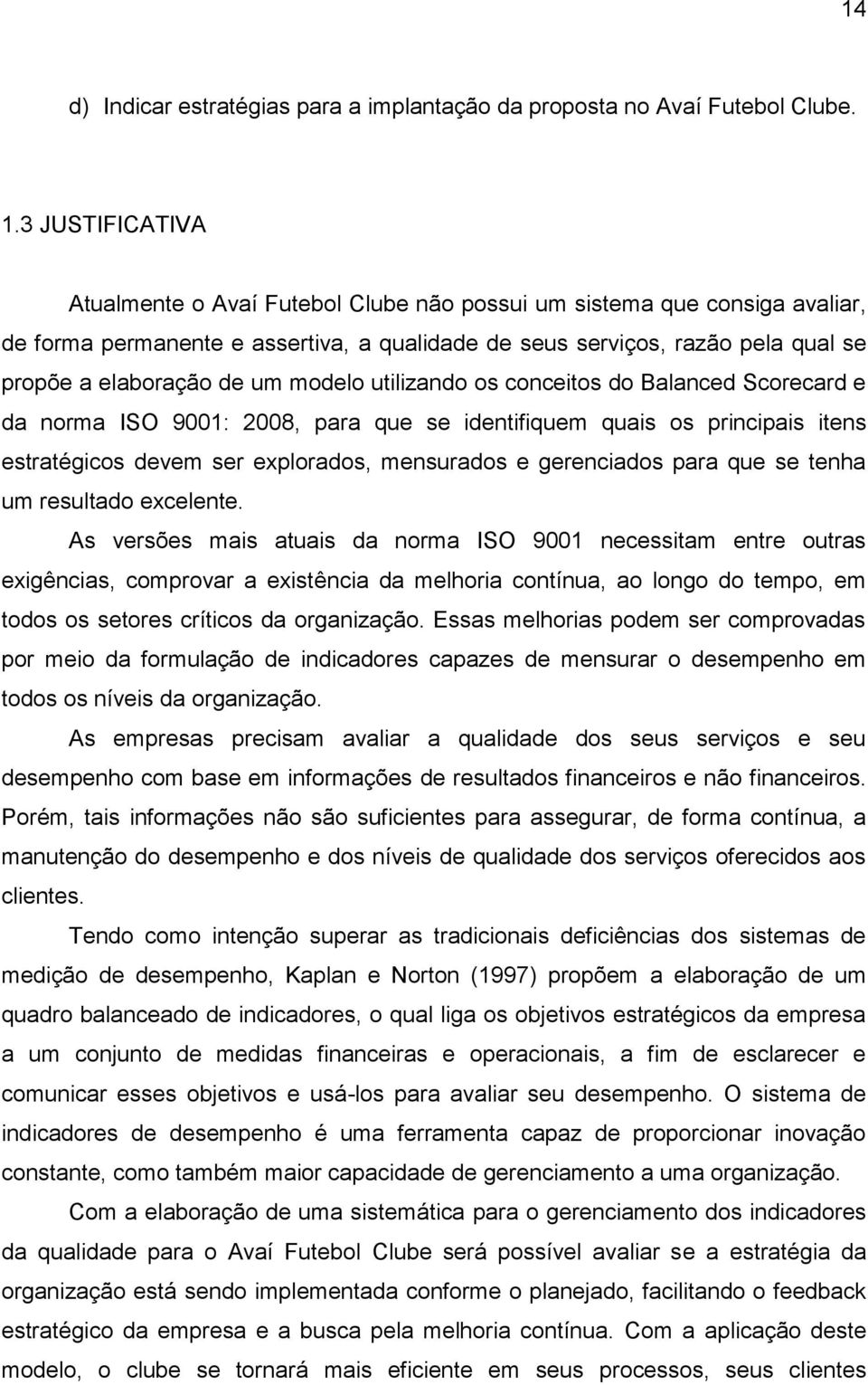 14

d) Indicar estratégias para a implantação da proposta no Avaí Futebol Clube.

1.3 JUSTIFICATIVA

Atualmente o Avaí Futebol Clube não possui um sistema que consiga avaliar, de forma permanente e assertiva, a qualidade de seus serviços, razão pela qual se propõe a elaboração de um modelo utilizando os conceitos do Balanced Scorecard e da norma ISO 9001: 2008, para que se identifiquem quais os principais itens estratégicos devem ser explorados, mensurados e gerenciados para que se tenha um resultado excelente.

As versões mais atuais da norma ISO 9001 necessitam entre outras exigências, comprovar a existência da melhoria contínua, ao longo do tempo, em todos os setores críticos da organização. Essas melhorias podem ser comprovadas por meio da formulação de indicadores capazes de mensurar o desempenho em todos os níveis da organização.

As empresas precisam avaliar a qualidade dos seus serviços e seu desempenho com base em informações de resultados financeiros e não financeiros. Porém, tais informações não são suficientes para assegurar, de forma contínua, a manutenção do desempenho e dos níveis de qualidade dos serviços oferecidos aos clientes.

Tendo como intenção superar as tradicionais deficiências dos sistemas de medição de desempenho, Kaplan e Norton (1997) propõem a elaboração de um quadro balanceado de indicadores, o qual liga os objetivos estratégicos da empresa a um conjunto de medidas financeiras e operacionais, a fim de esclarecer e comunicar esses objetivos e usá-los para avaliar seu desempenho. O sistema de indicadores de desempenho é uma ferramenta capaz de proporcionar inovação constante, como também maior capacidade de gerenciamento a uma organização.

Com a elaboração de uma sistemática para o gerenciamento dos indicadores da qualidade para o Avaí Futebol Clube será possível avaliar se a estratégia da organização está sendo implementada conforme o planejado, facilitando o feedback estratégico da empresa e a busca pela melhoria contínua. Com a aplicação deste modelo, o clube se tornará mais eficiente em seus processos, seus clientes